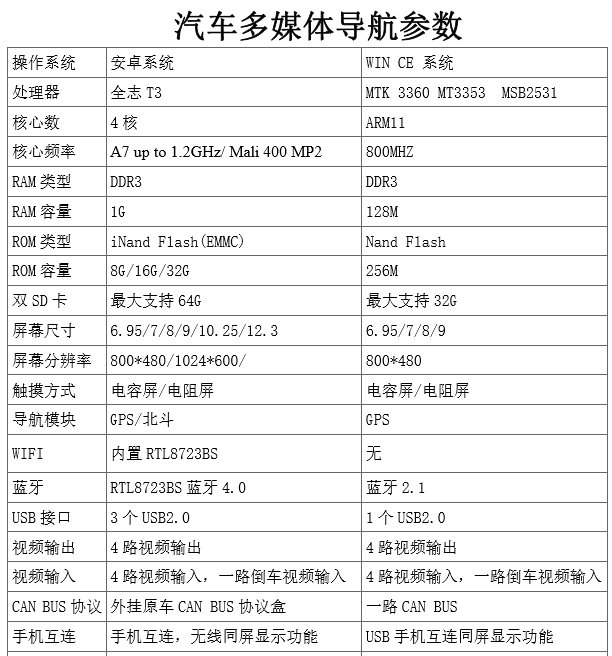 汽车多媒体导航参数

| 操作系统 | 安卓系统 | WIN CE 系统 |
|---|---|---|
| 处理器 | 全志 T3 | MTK 3360 MT3353 MSB2531 |
| 核心数 | 4 核 | ARM11 |
| 核心频率 | A7 up to 1.2GHz/ Mali 400 MP2 | 800MHZ |
| RAM 类型 | DDR3 | DDR3 |
| RAM 容量 | 1G | 128M |
| ROM 类型 | iNand Flash(EMMC) | Nand Flash |
| ROM 容量 | 8G/16G/32G | 256M |
| 双 SD 卡 | 最大支持 64G | 最大支持 32G |
| 屏幕尺寸 | 6.95/7/8/9/10.25/12.3 | 6.95/7/8/9 |
| 屏幕分辨率 | 800*480/1024*600/ | 800*480 |
| 触摸方式 | 电容屏/电阻屏 | 电容屏/电阻屏 |
| 导航模块 | GPS/北斗 | GPS |
| WIFI | 内置 RTL8723BS | 无 |
| 蓝牙 | RTL8723BS 蓝牙 4.0 | 蓝牙 2.1 |
| USB 接口 | 3 个 USB2.0 | 1 个 USB2.0 |
| 视频输出 | 4 路视频输出 | 4 路视频输出 |
| 视频输入 | 4 路视频输入，一路倒车视频输入 | 4 路视频输入，一路倒车视频输入 |
| CAN BUS 协议 | 外挂原车 CAN BUS 协议盒 | 一路 CAN BUS |
| 手机互连 | 手机互连，无线同屏显示功能 | USB 手机互连同屏显示功能 |